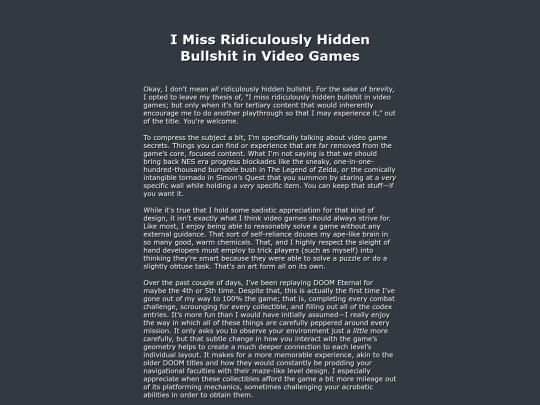 I Miss Ridiculously Hidden Bullshit in Video Games

Okay, I don't mean all ridiculously hidden bullshit. For the sake of brevity, I opted to leave my thesis of, "I miss ridiculously hidden bullshit in video games; but only when it's for tertiary content that would inherently encourage me to do another playthrough so that I may experience it," out of the title. You're welcome.

To compress the subject a bit, I'm specifically talking about video game secrets. Things you can find or experience that are far removed from the game's core, focused content. What I'm not saying is that we should bring back NES era progress blockades like the sneaky, one-in-one-hundred-thousand burnable bush in The Legend of Zelda, or the comically intangible tornado in Simon's Quest that you summon by staring at a very specific wall while holding a very specific item. You can keep that stuff—if you want it.

While it's true that I hold some sadistic appreciation for that kind of design, it isn't exactly what I think video games should always strive for. Like most, I enjoy being able to reasonably solve a game without any external guidance. That sort of self-reliance douses my ape-like brain in so many good, warm chemicals. That, and I highly respect the sleight of hand developers must employ to trick players (such as myself) into thinking they're smart because they were able to solve a puzzle or do a slightly obtuse task. That's an art form all on its own.

Over the past couple of days, I've been replaying DOOM Eternal for maybe the 4th or 5th time. Despite that, this is actually the first time I've gone out of my way to 100% the game; that is, completing every combat challenge, scrounging for every collectible, and filling out all of the codex entries. It's more fun than I would have initially assumed—I really enjoy the way in which all of these things are carefully peppered around every mission. It only asks you to observe your environment just a little more carefully, but that subtle change in how you interact with the game's geometry helps to create a much deeper connection to each level's individual layout. It makes for a more memorable experience, akin to the older DOOM titles and how they would constantly be prodding your navigational faculties with their maze-like level design. I especially appreciate when these collectibles afford the game a bit more mileage out of its platforming mechanics, sometimes challenging your acrobatic abilities in order to obtain them.